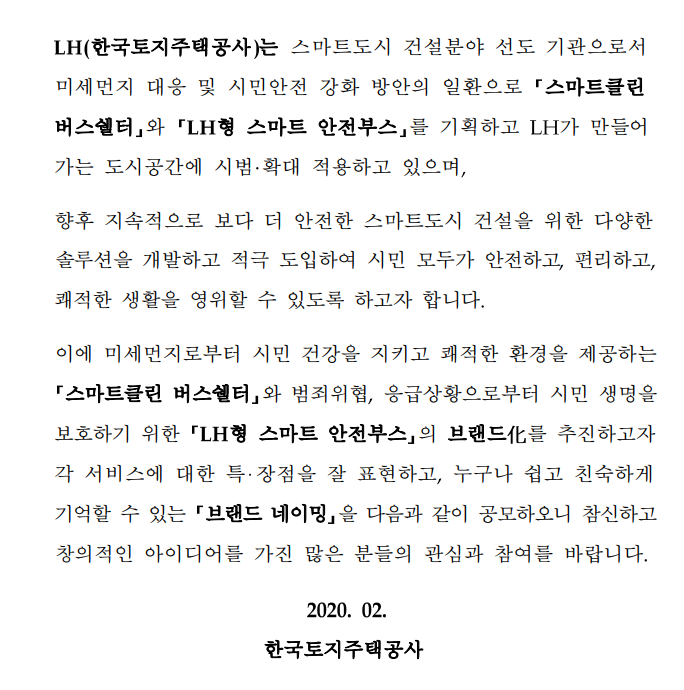 LH(한국토지주택공사)는 스마트도시 건설분야 선도 기관으로서 미세먼지 대응 및 시민안전 강화 방안의 일환으로 「스마트클린 버스쉘터」와 「LH형 스마트 안전부스」를 기획하고 LH가 만들어 가는 도시공간에 시범·확대 적용하고 있으며,

향후 지속적으로 보다 더 안전한 스마트도시 건설을 위한 다양한 솔루션을 개발하고 적극 도입하여 시민 모두가 안전하고, 편리하고, 쾌적한 생활을 영위할 수 있도록 하고자 합니다.

이에 미세먼지로부터 시민 건강을 지키고 쾌적한 환경을 제공하는 「스마트클린 버스쉘터」와 범죄위협, 응급상황으로부터 시민 생명을 보호하기 위한 「LH형 스마트 안전부스」의 브랜드化를 추진하고자 각 서비스에 대한 특·장점을 잘 표현하고, 누구나 쉽고 친숙하게 기억할 수 있는 「브랜드 네이밍」을 다음과 같이 공모하오니 참신하고 창의적인 아이디어를 가진 많은 분들의 관심과 참여를 바랍니다.

2020. 02.

한국토지주택공사